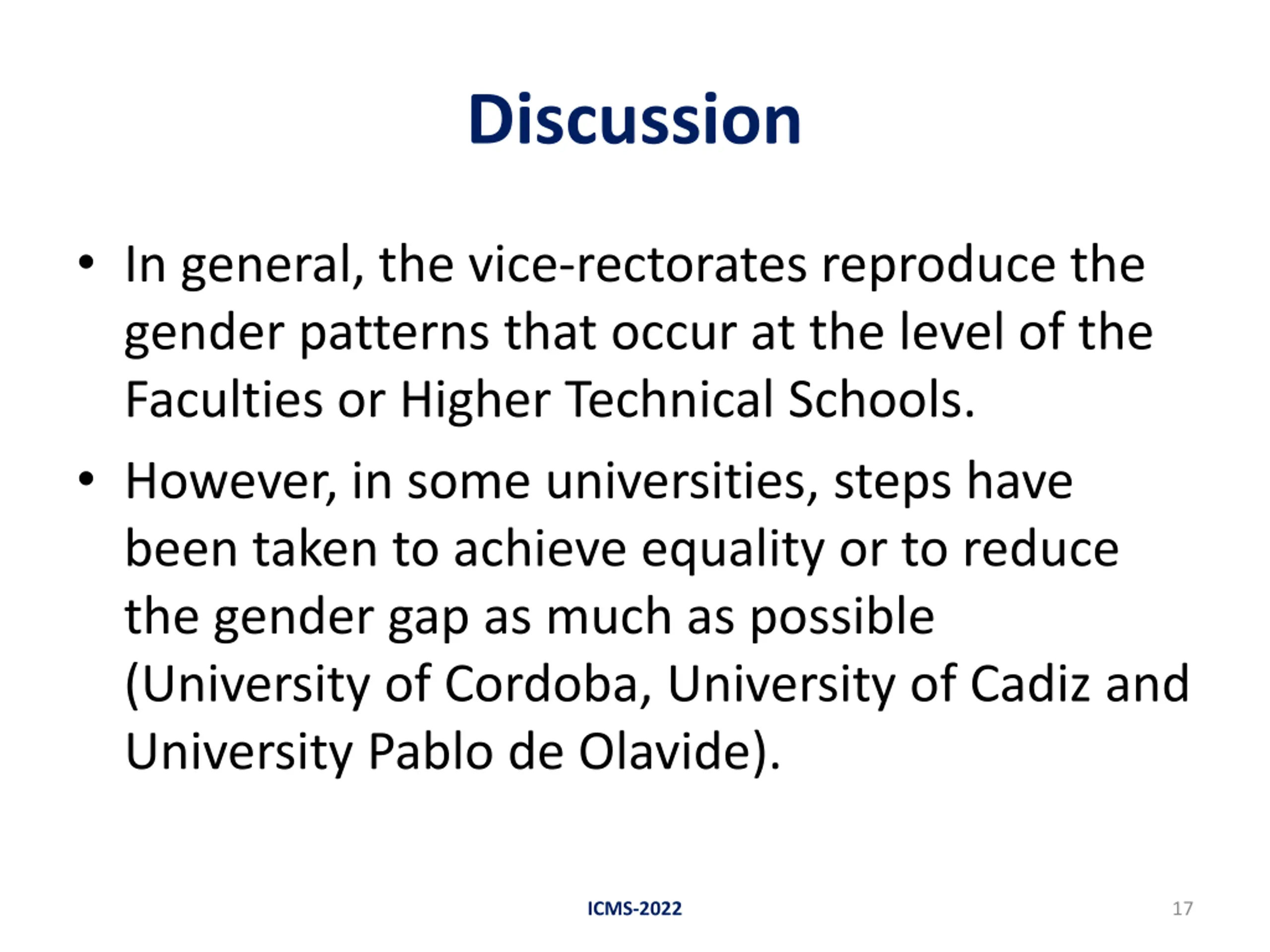 Discussion

• In general, the vice-rectorates reproduce the gender patterns that occur at the level of the Faculties or Higher Technical Schools.

• However, in some universities, steps have been taken to achieve equality or to reduce the gender gap as much as possible (University of Cordoba, University of Cadiz and University Pablo de Olavide).

ICMS-2022

17